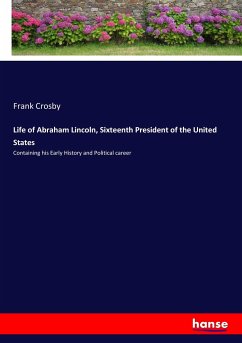 Frank Crosby

Life of Abraham Lincoln, Sixteenth President of the United States

Containing his Early History and Political career

hanse